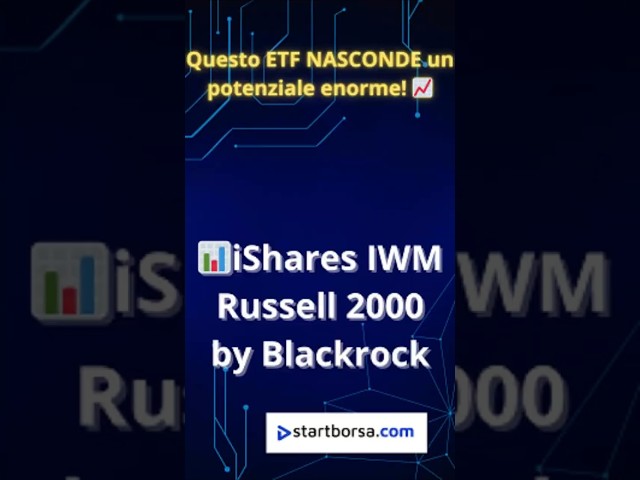 Questo ETF NASCONDE un potenziale enorme! 📈

📊iShares IWM Russell 2000 by Blackrock

startborsa.com